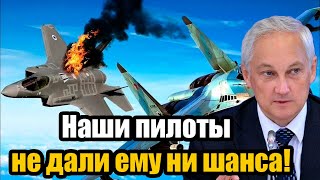 Наши пилоты
не дали ему ни шанса!